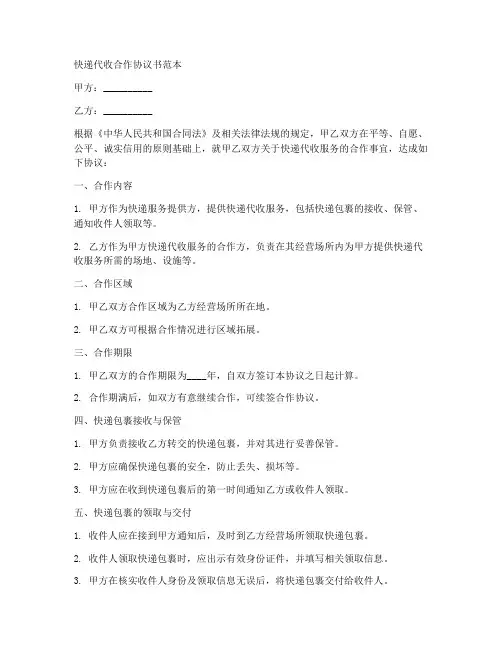 快递代收合作协议书范本

甲方：__________

乙方：__________

根据《中华人民共和国合同法》及相关法律法规的规定，甲乙双方在平等、自愿、公平、诚实信用的原则基础上，就甲乙双方关于快递代收服务的合作事宜，达成如下协议：

一、合作内容

1. 甲方作为快递服务提供方，提供快递代收服务，包括快递包裹的接收、保管、通知收件人领取等。

2. 乙方作为甲方快递代收服务的合作方，负责在其经营场所内为甲方提供快递代收服务所需的场地、设施等。

二、合作区域

1. 甲乙双方合作区域为乙方经营场所所在地。

2. 甲乙双方可根据合作情况进行区域拓展。

三、合作期限

1. 甲乙双方的合作期限为____年，自双方签订本协议之日起计算。

2. 合作期满后，如双方有意继续合作，可续签合作协议。

四、快递包裹接收与保管

1. 甲方负责接收乙方转交的快递包裹，并对其进行妥善保管。

2. 甲方应确保快递包裹的安全，防止丢失、损坏等。

3. 甲方应在收到快递包裹后的第一时间通知乙方或收件人领取。

五、快递包裹的领取与交付

1. 收件人应在接到甲方通知后，及时到乙方经营场所领取快递包裹。

2. 收件人领取快递包裹时，应出示有效身份证件，并填写相关领取信息。

3. 甲方在核实收件人身份及领取信息无误后，将快递包裹交付给收件人。